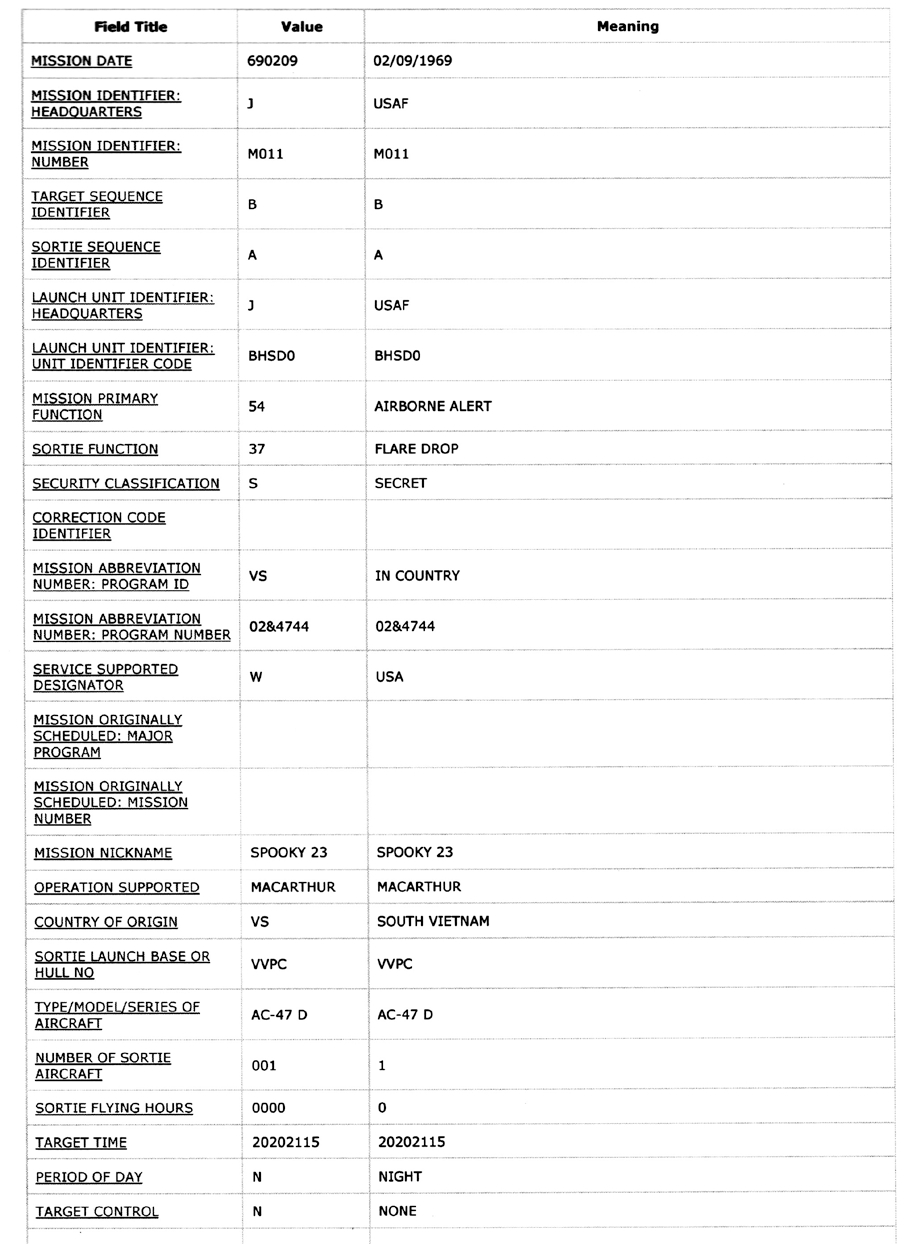 | Field Title | Value | Meaning |
|---|---|---|
| MISSION DATE | 690209 | 02/09/1969 |
| MISSION IDENTIFIER: HEADQUARTERS | J | USAF |
| MISSION IDENTIFIER: NUMBER | M011 | M011 |
| TARGET SEQUENCE IDENTIFIER | B | B |
| SORTIE SEQUENCE IDENTIFIER | A | A |
| LAUNCH UNIT IDENTIFIER: HEADQUARTERS | J | USAF |
| LAUNCH UNIT IDENTIFIER: UNIT IDENTIFIER CODE | BHSD0 | BHSD0 |
| MISSION PRIMARY FUNCTION | 54 | AIRBORNE ALERT |
| SORTIE FUNCTION | 37 | FLARE DROP |
| SECURITY CLASSIFICATION | S | SECRET |
| CORRECTION CODE IDENTIFIER | | |
| MISSION ABBREVIATION NUMBER: PROGRAM ID | VS | IN COUNTRY |
| MISSION ABBREVIATION NUMBER: PROGRAM NUMBER | 02&4744 | 02&4744 |
| SERVICE SUPPORTED DESIGNATOR | W | USA |
| MISSION ORIGINALLY SCHEDULED: MAJOR PROGRAM | | |
| MISSION ORIGINALLY SCHEDULED: MISSION NUMBER | | |
| MISSION NICKNAME | SPOOKY 23 | SPOOKY 23 |
| OPERATION SUPPORTED | MACARTHUR | MACARTHUR |
| COUNTRY OF ORIGIN | VS | SOUTH VIETNAM |
| SORTIE LAUNCH BASE OR HULL NO | VVPC | VVPC |
| TYPE/MODEL/SERIES OF AIRCRAFT | AC-47 D | AC-47 D |
| NUMBER OF SORTIE AIRCRAFT | 001 | 1 |
| SORTIE FLYING HOURS | 0000 | 0 |
| TARGET TIME | 20202115 | 20202115 |
| PERIOD OF DAY | N | NIGHT |
| TARGET CONTROL | N | NONE |